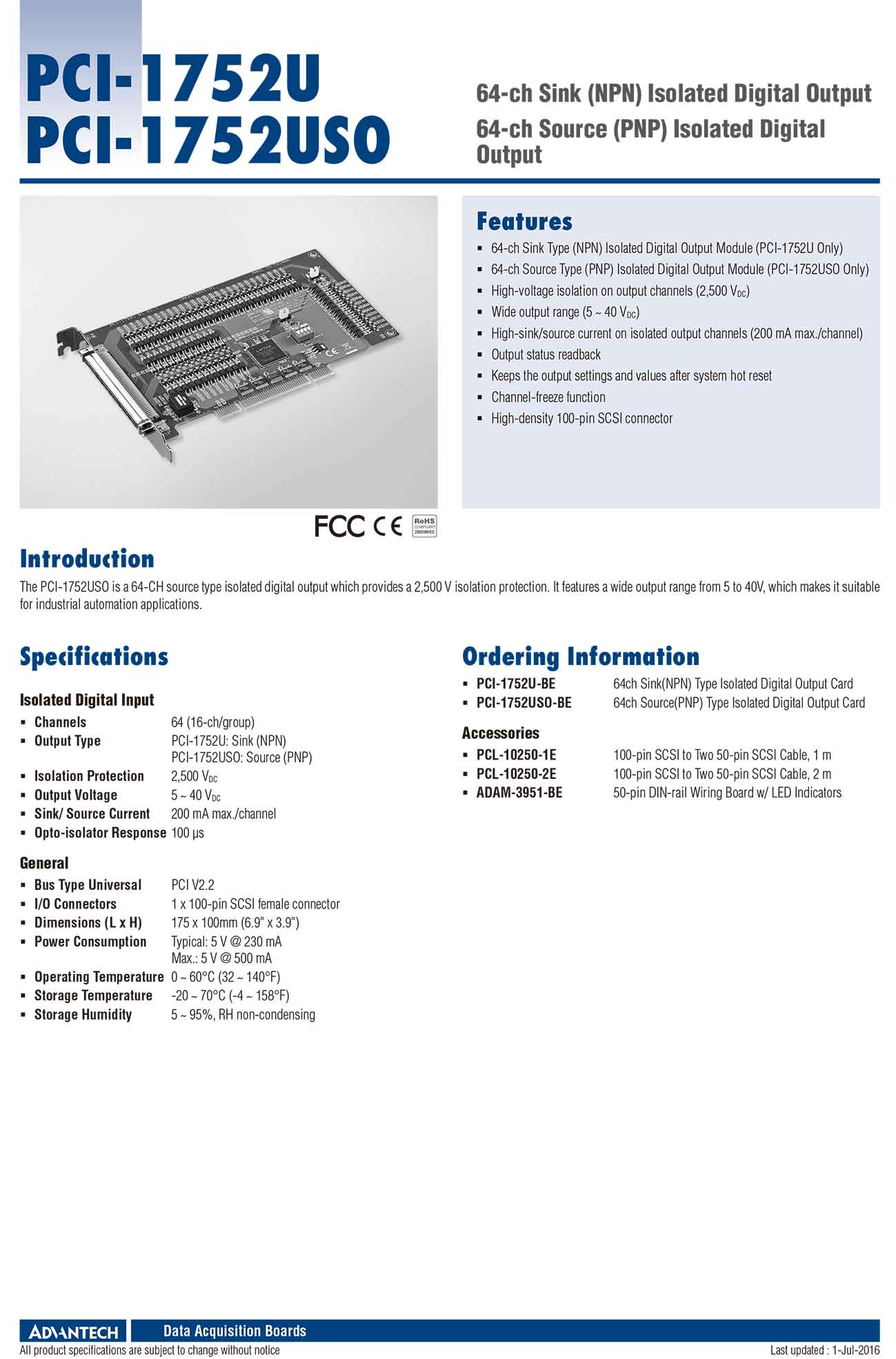 PCI-1752U
PCI-1752USO

64-ch Sink (NPN) Isolated Digital Output
64-ch Source (PNP) Isolated Digital Output

Features
- 64-ch Sink Type (NPN) Isolated Digital Output Module (PCI-1752U Only)
- 64-ch Source Type (PNP) Isolated Digital Output Module (PCI-1752USO Only)
- High-voltage isolation on output channels (2,500 $V_{DC}$)
- Wide output range (5 ~ 40 $V_{DC}$)
- High-sink/source current on isolated output channels (200 mA max./channel)
- Output status readback
- Keeps the output settings and values after system hot reset
- Channel-freeze function
- High-density 100-pin SCSI connector

FCC CE RoHS COMPLIANT 2002/95/EC

Introduction
The PCI-1752USO is a 64-CH source type isolated digital output which provides a 2,500 V isolation protection. It features a wide output range from 5 to 40V, which makes it suitable for industrial automation applications.

Specifications

Isolated Digital Input
- Channels 64 (16-ch/group)
- Output Type PCI-1752U: Sink (NPN)
PCI-1752USO: Source (PNP)
- Isolation Protection 2,500 $V_{DC}$
- Output Voltage 5 ~ 40 $V_{DC}$
- Sink/ Source Current 200 mA max./channel
- Opto-isolator Response 100 µs

General
- Bus Type Universal PCI V2.2
- I/O Connectors 1 x 100-pin SCSI female connector
- Dimensions (L x H) 175 x 100mm (6.9" x 3.9")
- Power Consumption Typical: 5 V @ 230 mA
Max.: 5 V @ 500 mA
- Operating Temperature 0 ~ 60°C (32 ~ 140°F)
- Storage Temperature -20 ~ 70°C (-4 ~ 158°F)
- Storage Humidity 5 ~ 95%, RH non-condensing

Ordering Information
- PCI-1752U-BE 64ch Sink(NPN) Type Isolated Digital Output Card
- PCI-1752USO-BE 64ch Source(PNP) Type Isolated Digital Output Card

Accessories
- PCL-10250-1E 100-pin SCSI to Two 50-pin SCSI Cable, 1 m
- PCL-10250-2E 100-pin SCSI to Two 50-pin SCSI Cable, 2 m
- ADAM-3951-BE 50-pin DIN-rail Wiring Board w/ LED Indicators

ADVANTECH Data Acquisition Boards
All product specifications are subject to change without notice
Last updated : 1-Jul-2016